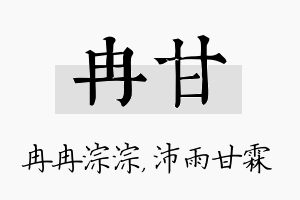 冉甘

冉冉淙淙，沛雨甘霖